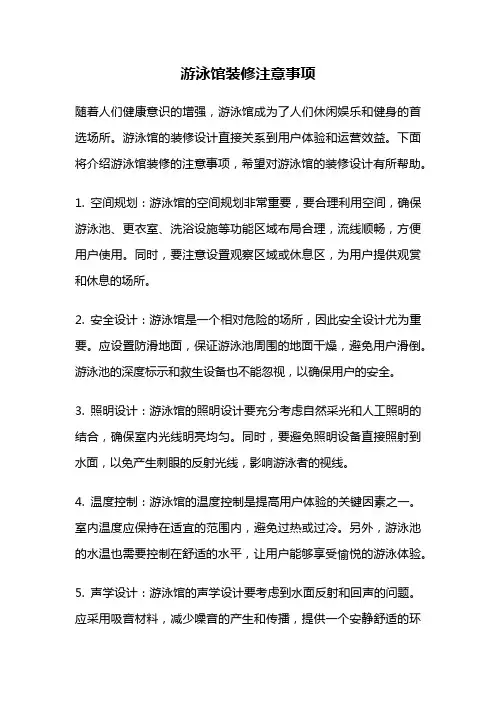 游泳馆装修注意事项

随着人们健康意识的增强，游泳馆成为了人们休闲娱乐和健身的首选场所。游泳馆的装修设计直接关系到用户体验和运营效益。下面将介绍游泳馆装修的注意事项，希望对游泳馆的装修设计有所帮助。

1. 空间规划：游泳馆的空间规划非常重要，要合理利用空间，确保游泳池、更衣室、洗浴设施等功能区域布局合理，流线顺畅，方便用户使用。同时，要注意设置观察区域或休息区，为用户提供观赏和休息的场所。

2. 安全设计：游泳馆是一个相对危险的场所，因此安全设计尤为重要。应设置防滑地面，保证游泳池周围的地面干燥，避免用户滑倒。游泳池的深度标示和救生设备也不能忽视，以确保用户的安全。

3. 照明设计：游泳馆的照明设计要充分考虑自然采光和人工照明的结合，确保室内光线明亮均匀。同时，要避免照明设备直接照射到水面，以免产生刺眼的反射光线，影响游泳者的视线。

4. 温度控制：游泳馆的温度控制是提高用户体验的关键因素之一。室内温度应保持在适宜的范围内，避免过热或过冷。另外，游泳池的水温也需要控制在舒适的水平，让用户能够享受愉悦的游泳体验。

5. 声学设计：游泳馆的声学设计要考虑到水面反射和回声的问题。应采用吸音材料，减少噪音的产生和传播，提供一个安静舒适的环